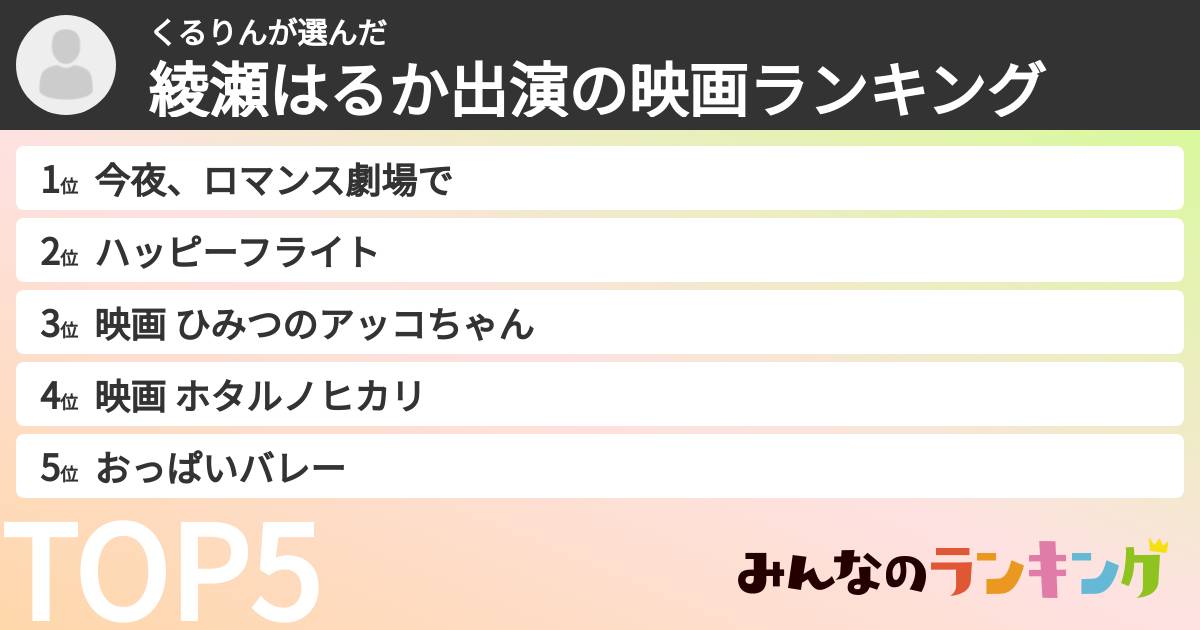 くるりんが選んだ
綾瀬はるか出演の映画ランキング

1位 今夜、ロマンス劇場で
2位 ハッピーフライト
3位 映画 ひみつのアッコちゃん
4位 映画 ホタルノヒカリ
5位 おっぱいバレー

TOP5

みんなのランキング